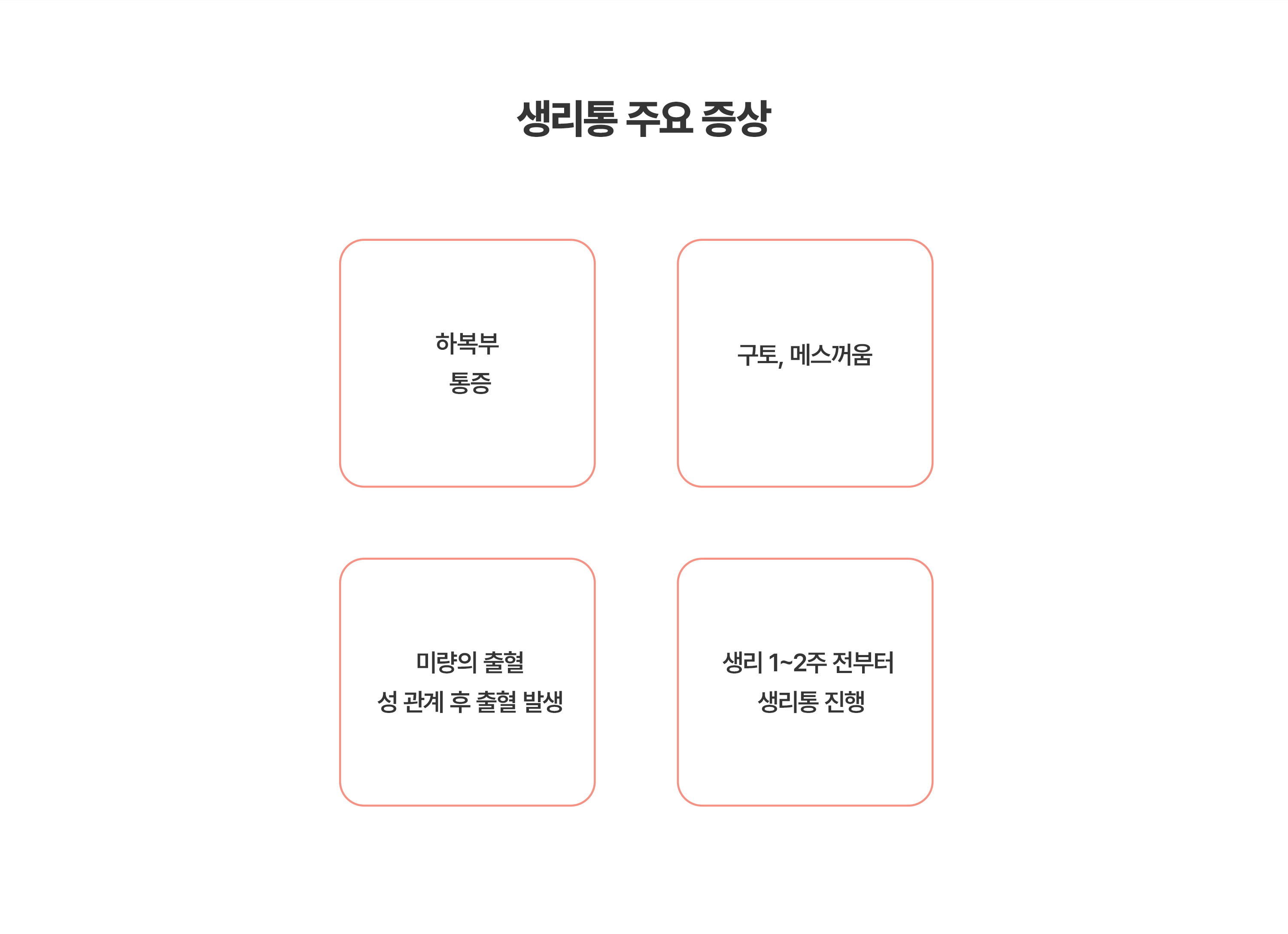 생리통 주요 증상

하복부
통증

구토, 메스꺼움

미량의 출혈
성 관계 후 출혈 발생

생리 1~2주 전부터
생리통 진행